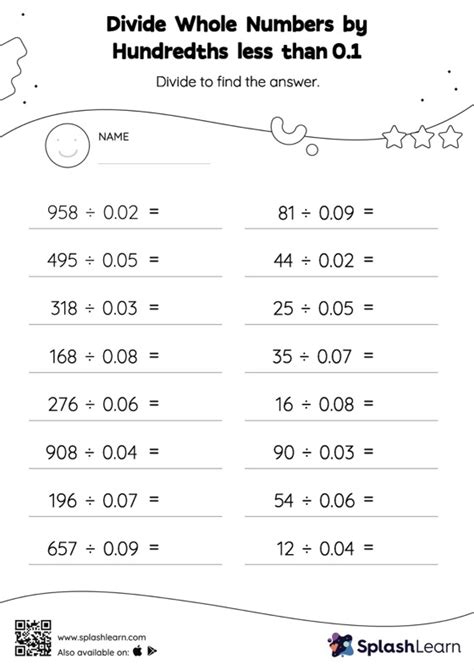 Divide Whole Numbers by Hundredths less than 0.1

Divide to find the answer.

NAME

$958 \div 0.02 =$

$495 \div 0.05 =$

$318 \div 0.03 =$

$168 \div 0.08 =$

$276 \div 0.06 =$

$908 \div 0.04 =$

$196 \div 0.07 =$

$657 \div 0.09 =$

$81 \div 0.09 =$

$44 \div 0.02 =$

$25 \div 0.05 =$

$35 \div 0.07 =$

$16 \div 0.08 =$

$90 \div 0.03 =$

$54 \div 0.06 =$

$12 \div 0.04 =$

www.splashlearn.com
Also available on:

SplashLearn